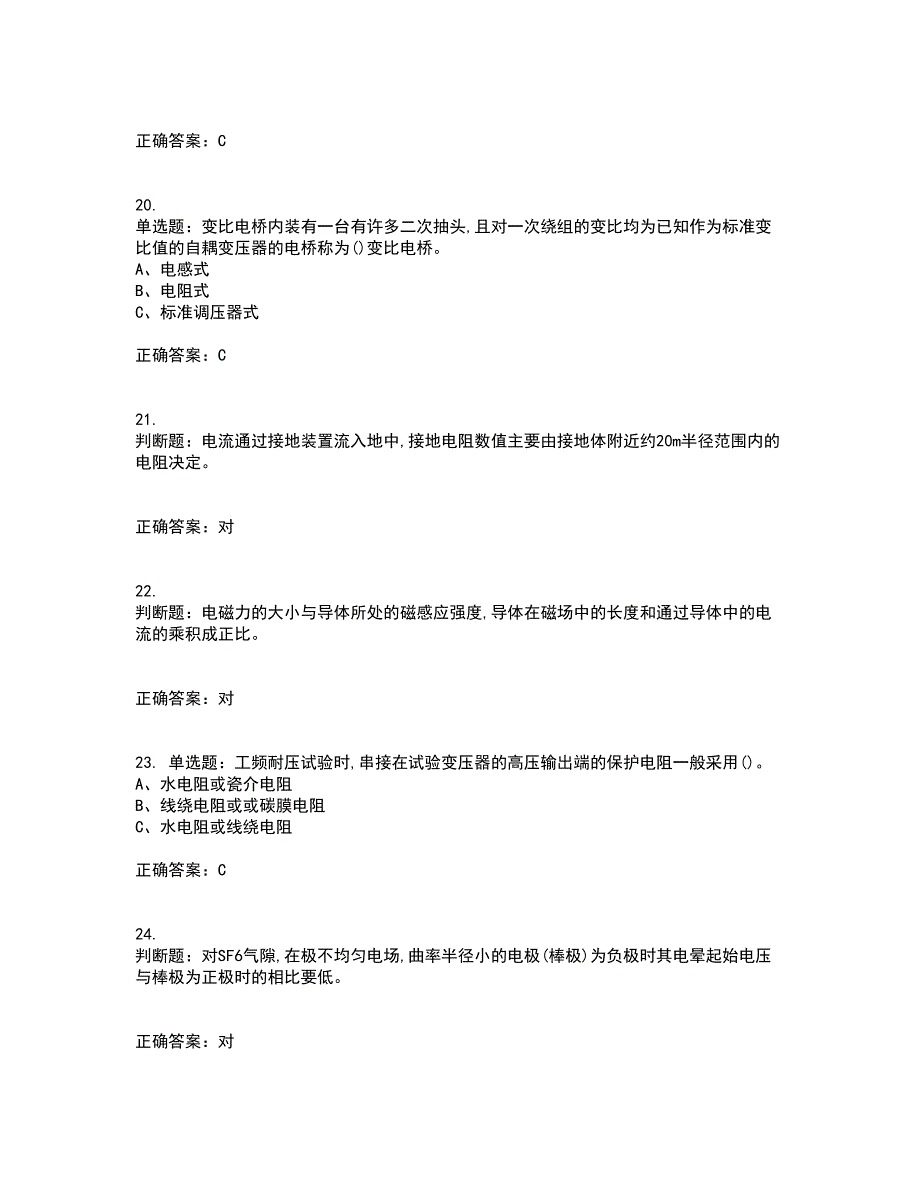 正确答案：C

20.
单选题：变比电桥内装有一台有许多二次抽头,且对一次绕组的变比均为已知作为标准变比值的自耦变压器的电桥称为()变比电桥。
A、电感式
B、电阻式
C、标准调压器式

正确答案：C

21.
判断题：电流通过接地装置流入地中,接地电阻数值主要由接地体附近约20m半径范围内的电阻决定。

正确答案：对

22.
判断题：电磁力的大小与导体所处的磁感应强度,导体在磁场中的长度和通过导体中的电流的乘积成正比。

正确答案：对

23. 单选题：工频耐压试验时,串接在试验变压器的高压输出端的保护电阻一般采用()。
A、水电阻或瓷介电阻
B、线绕电阻或或碳膜电阻
C、水电阻或线绕电阻

正确答案：C

24.
判断题：对SF6气隙,在极不均匀电场,曲率半径小的电极(棒极)为负极时其电晕起始电压与棒极为正极时的相比要低。

正确答案：对